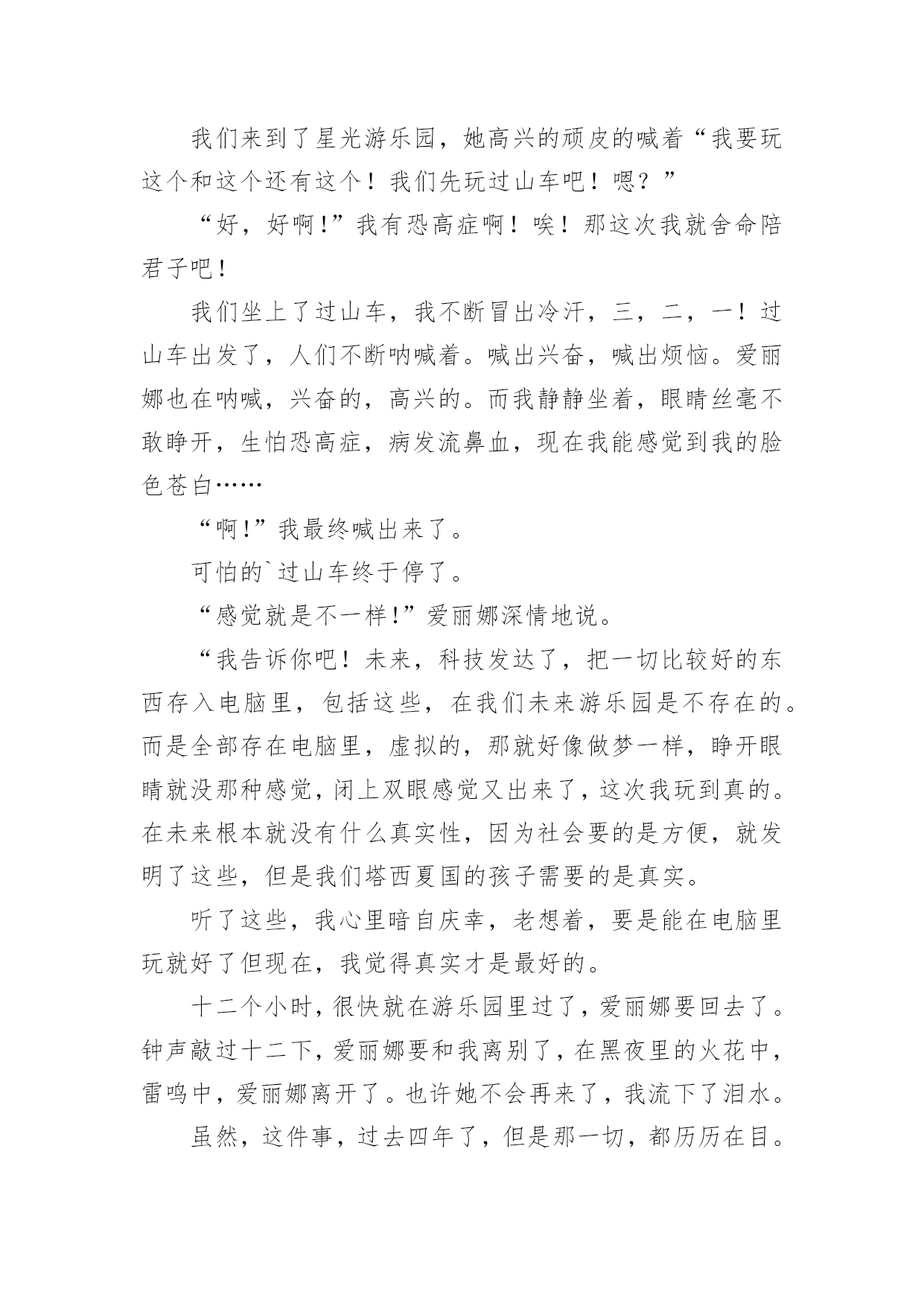 我们来到了星光游乐园，她高兴的顽皮的喊着“我要玩这个和这个还有这个！我们先玩过山车吧！嗯？”

“好，好啊!”我有恐高症啊！唉！那这次我就舍命陪君子吧！

我们坐上了过山车，我不断冒出冷汗，三，二，一！过山车出发了，人们不断呐喊着。喊出兴奋，喊出烦恼。爱丽娜也在呐喊，兴奋的，高兴的。而我静静坐着，眼睛丝毫不敢睁开，生怕恐高症，病发流鼻血，现在我能感觉到我的脸色苍白……

“啊!”我最终喊出来了。

可怕的`过山车终于停了。

“感觉就是不一样!”爱丽娜深情地说。

“我告诉你吧！未来，科技发达了，把一切比较好的东西存入电脑里，包括这些，在我们未来游乐园是不存在的。而是全部存在电脑里，虚拟的，那就好像做梦一样，睁开眼睛就没那种感觉，闭上双眼感觉又出来了，这次我玩到真的。在未来根本就没有什么真实性，因为社会要的是方便，就发明了这些，但是我们塔西夏国的孩子需要的是真实。

听了这些，我心里暗自庆幸，老想着，要是能在电脑里玩就好了但现在，我觉得真实才是最好的。

十二个小时，很快就在游乐园里过了，爱丽娜要回去了。钟声敲过十二下，爱丽娜要和我离别了，在黑夜里的火花中，雷鸣中，爱丽娜离开了。也许她不会再来了，我流下了泪水。

虽然，这件事，过去四年了，但是那一切，都历历在目。